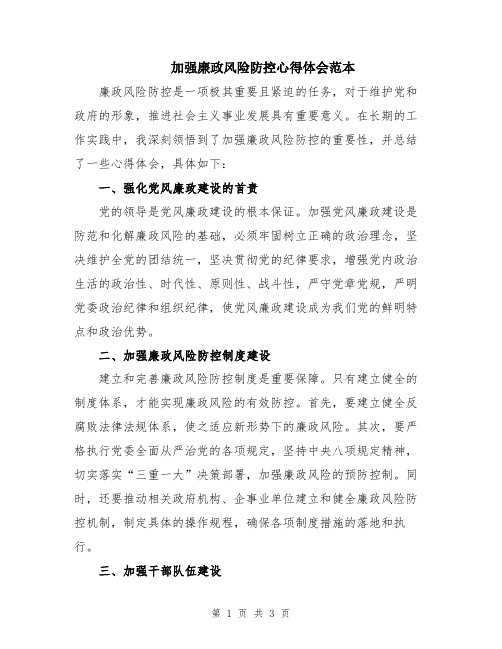 加强廉政风险防控心得体会范本

廉政风险防控是一项极其重要且紧迫的任务，对于维护党和政府的形象，推进社会主义事业发展具有重要意义。在长期的工作实践中，我深刻领悟到了加强廉政风险防控的重要性，并总结了一些心得体会，具体如下：

一、强化党风廉政建设的首责

党的领导是党风廉政建设的根本保证。加强党风廉政建设是防范和化解廉政风险的基础，必须牢固树立正确的政治理念，坚决维护全党的团结统一，坚决贯彻党的纪律要求，增强党内政治生活的政治性、时代性、原则性、战斗性，严守党章党规，严明党委政治纪律和组织纪律，使党风廉政建设成为我们党的鲜明特点和政治优势。

二、加强廉政风险防控制度建设

建立和完善廉政风险防控制度是重要保障。只有建立健全的制度体系，才能实现廉政风险的有效防控。首先，要建立健全反腐败法律法规体系，使之适应新形势下的廉政风险。其次，要严格执行党委全面从严治党的各项规定，坚持中央八项规定精神，切实落实“三重一大”决策部署，加强廉政风险的预防控制。同时，还要推动相关政府机构、企事业单位建立和健全廉政风险防控机制，制定具体的操作规程，确保各项制度措施的落地和执行。

三、加强干部队伍建设

第 1 页 共 3 页